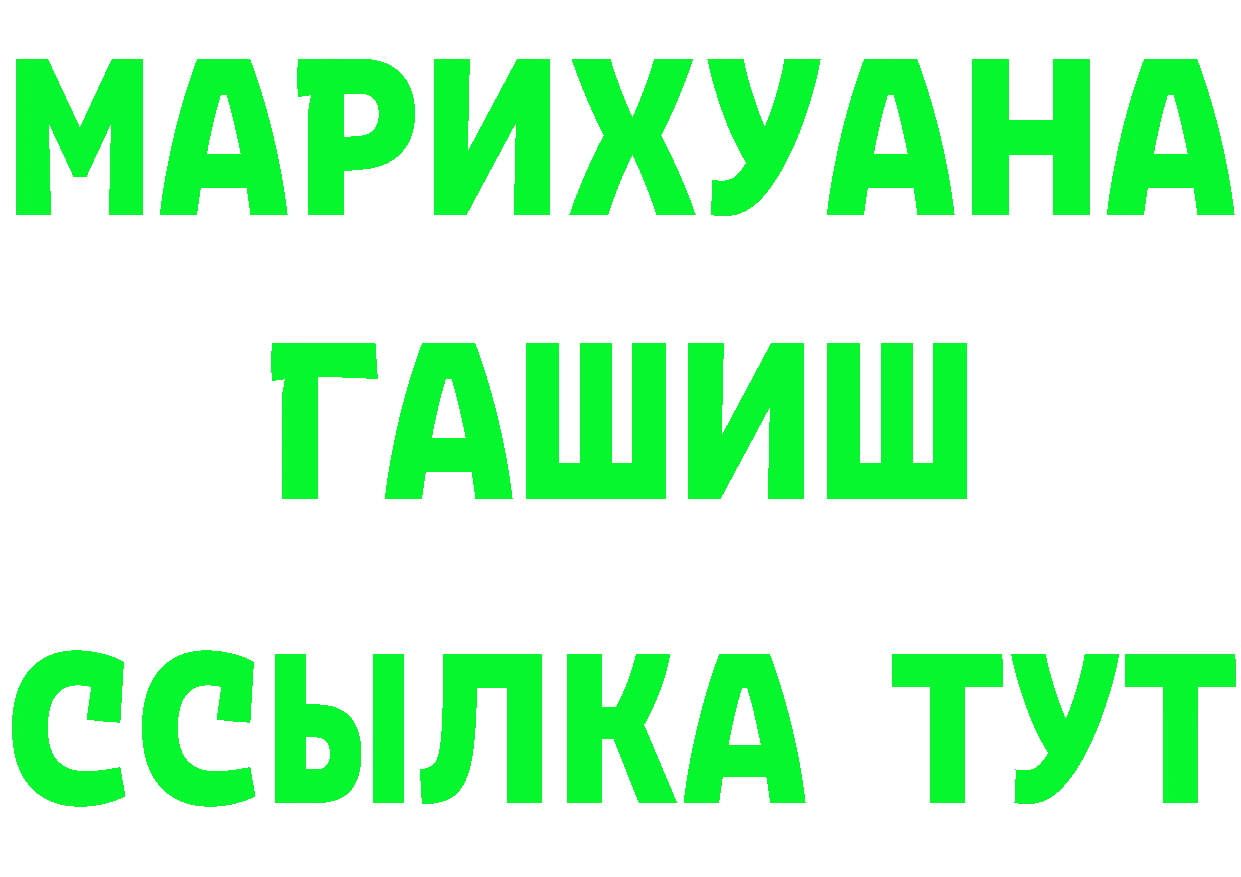 МАРИХУАНА
ГАШИШ
ССЫЛКА ТУТ